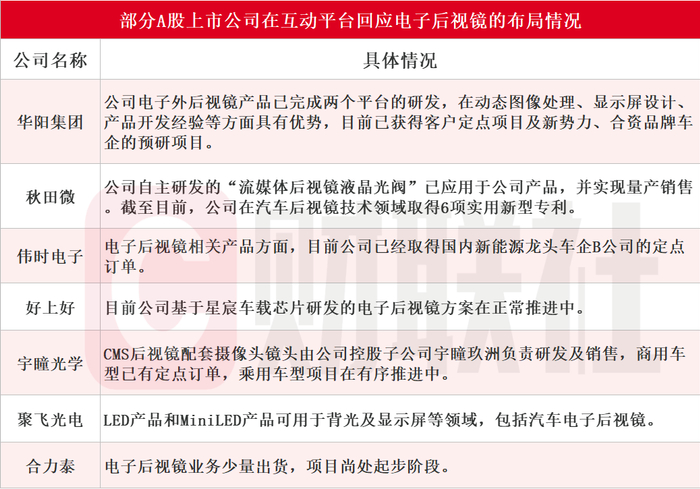 部分A股上市公司在互动平台回应电子后视镜的布局情况

| 公司名称 | 具体情况 |
|---|---|
| 华阳集团 | 公司电子外后视镜产品已完成两个平台的研发，在动态图像处理、显示屏设计、产品开发经验等方面具有优势，目前已获得客户定点项目及新势力、合资品牌车企的预研项目。 |
| 秋田微 | 公司自主研发的“流媒体后视镜液晶光阀”已应用于公司产品，并实现量产销售。截至目前，公司在汽车后视镜技术领域取得6项实用新型专利。 |
| 伟时电子 | 电子后视镜相关产品方面，目前公司已经取得国内新能源龙头车企B公司的定点订单。 |
| 好上好 | 目前公司基于星宸车载芯片研发的电子后视镜方案在正常推进中。 |
| 宇瞳光学 | CMS后视镜配套摄像头镜头由公司控股子公司宇瞳玖洲负责研发及销售，商用车型已有定点订单，乘用车型项目在有序推进中。 |
| 聚飞光电 | LED产品和MiniLED产品可用于背光及显示屏等领域，包括汽车电子后视镜。 |
| 合力泰 | 电子后视镜业务少量出货，项目尚处起步阶段。 |

财联社